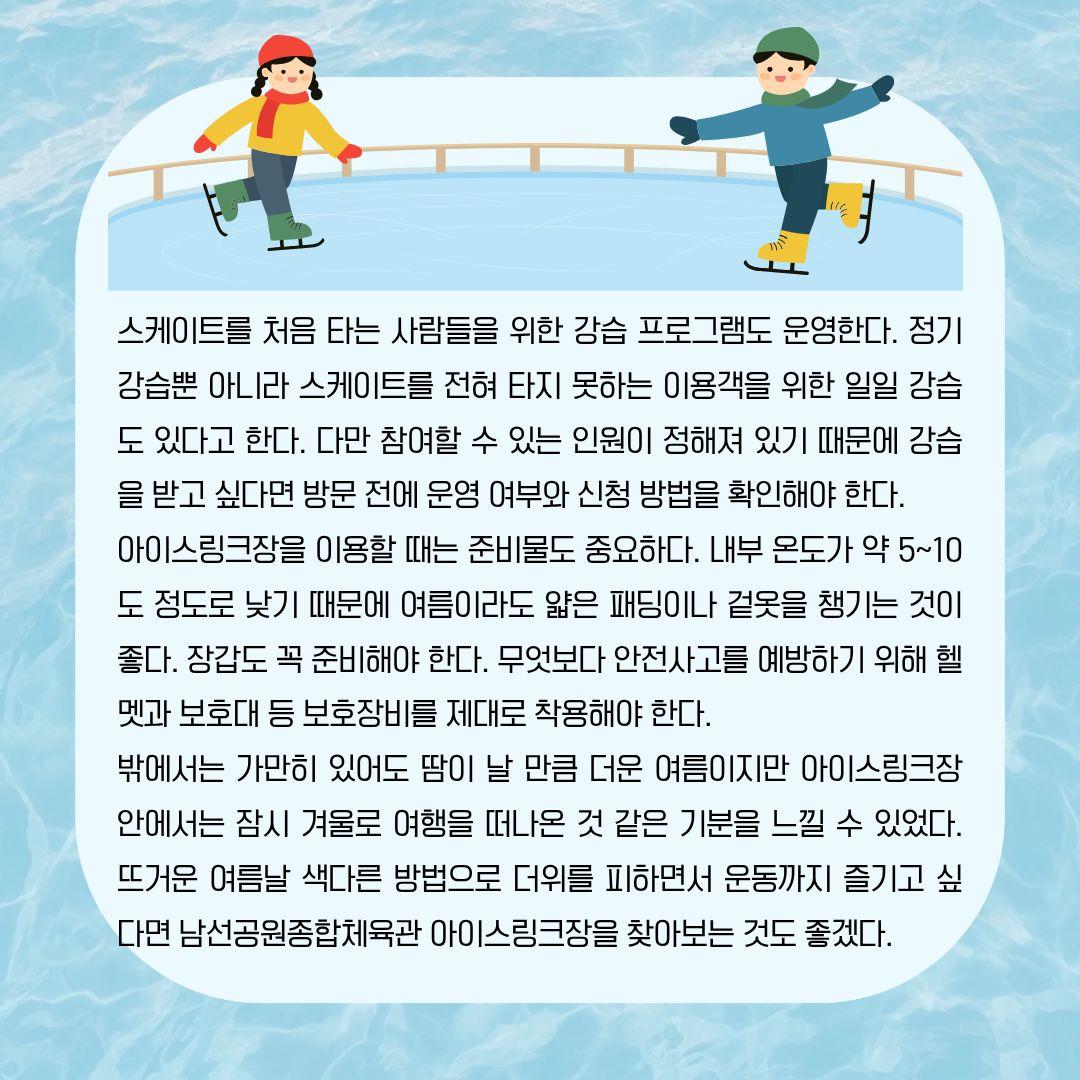 스케이트를 처음 타는 사람들을 위한 강습 프로그램도 운영한다. 정기 강습뿐 아니라 스케이트를 전혀 타지 못하는 이용객을 위한 일일 강습도 있다고 한다. 다만 참여할 수 있는 인원이 정해져 있기 때문에 강습을 받고 싶다면 방문 전에 운영 여부와 신청 방법을 확인해야 한다.
아이스링크장을 이용할 때는 준비물도 중요하다. 내부 온도가 약 5~10도 정도로 낮기 때문에 여름이라도 얇은 패딩이나 겉옷을 챙기는 것이 좋다. 장갑도 꼭 준비해야 한다. 무엇보다 안전사고를 예방하기 위해 헬멧과 보호대 등 보호장비를 제대로 착용해야 한다.
밖에서는 가만히 있어도 땀이 날 만큼 더운 여름이지만 아이스링크장 안에서는 잠시 겨울로 여행을 떠나온 것 같은 기분을 느낄 수 있었다. 뜨거운 여름날 색다른 방법으로 더위를 피하면서 운동까지 즐기고 싶다면 남선공원종합체육관 아이스링크장을 찾아보는 것도 좋겠다.